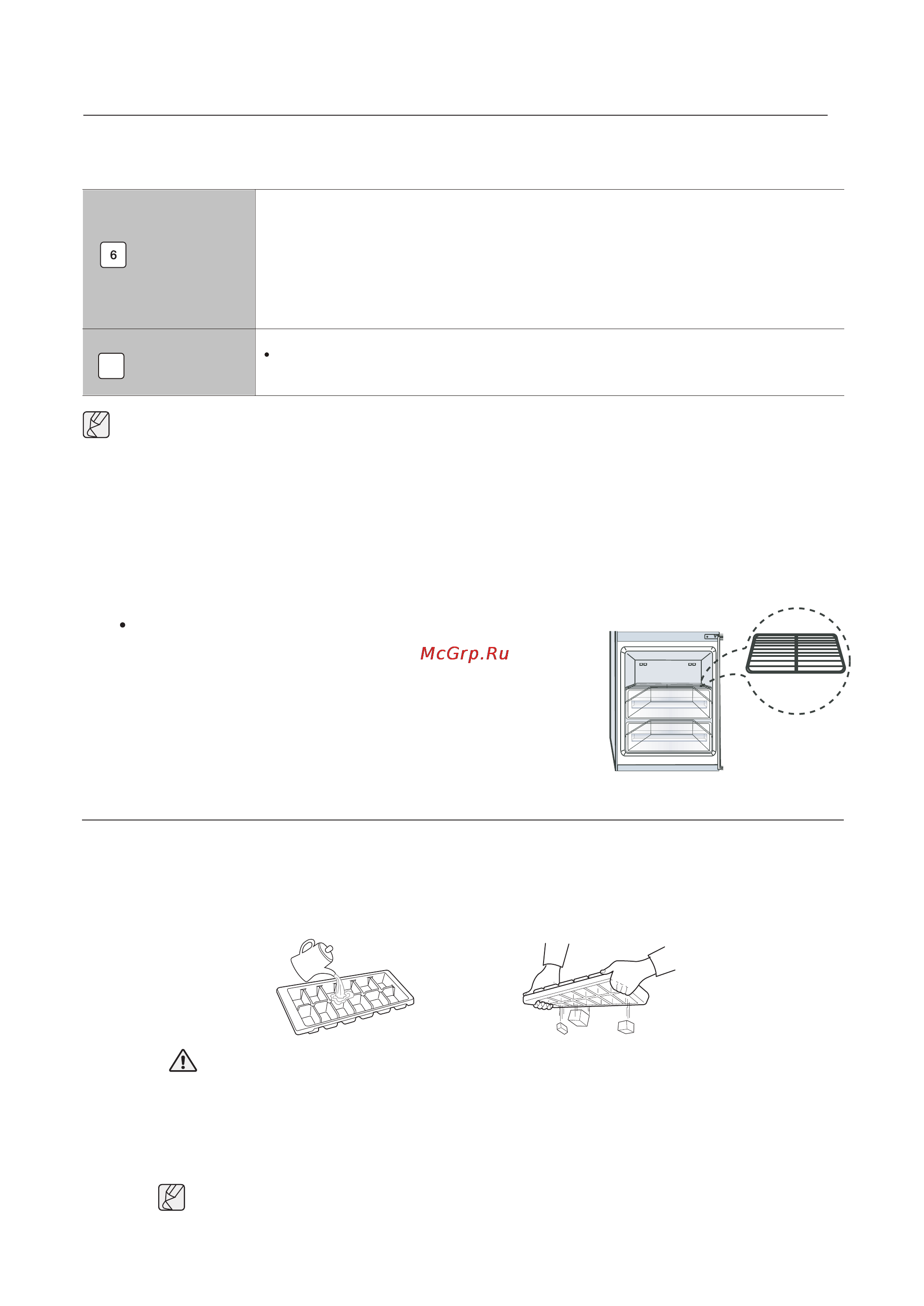 6

McGrp.Ru